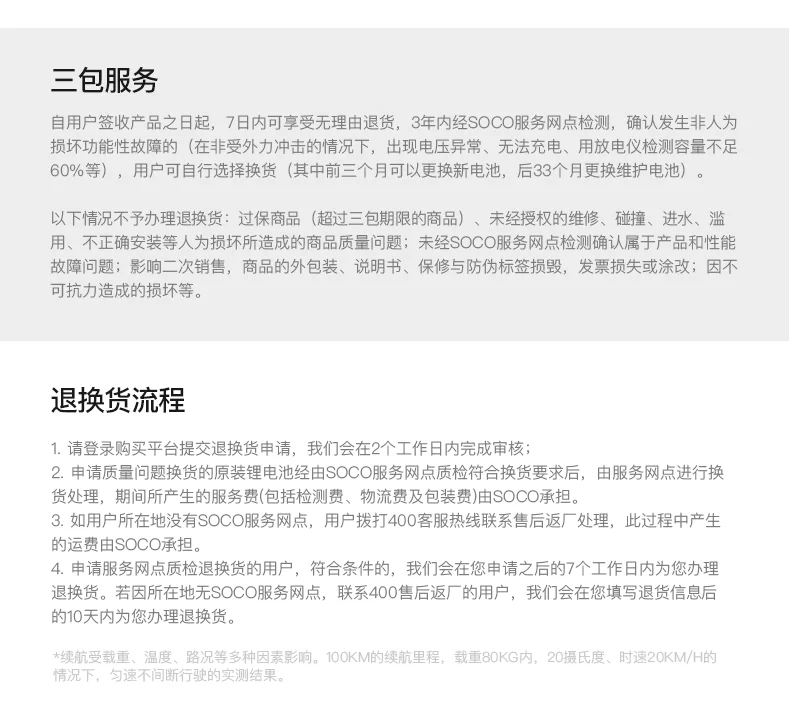 三包服务

自用户签收产品之日起，7日内可享受无理由退货，3年内经SOCO服务网点检测，确认发生非人为损坏功能性故障的（在非受外力冲击的情况下，出现电压异常、无法充电、用放电仪检测容量不足60%等），用户可自行选择换货（其中前三个月可以更换新电池，后33个月更换维护电池）。

以下情况不予办理退换货：过保商品（超过三包期限的商品）、未经授权的维修、碰撞、进水、滥用、不正确安装等人为损坏所造成的商品质量问题；未经SOCO服务网点检测确认属于产品和性能故障问题；影响二次销售，商品的外包装、说明书、保修与防伪标签损毁，发票损失或涂改；因不可抗力造成的损坏等。

退换货流程

1. 请登录购买平台提交退换货申请，我们会在2个工作日内完成审核；
2. 申请质量问题换货的原装锂电池经由SOCO服务网点质检符合换货要求后，由服务网点进行换货处理，期间所产生的服务费(包括检测费、物流费及包装费)由SOCO承担。
3. 如用户所在地没有SOCO服务网点，用户拨打400客服热线联系售后返厂处理，此过程中产生的运费由SOCO承担。
4. 申请服务网点质检退换货的用户，符合条件的，我们会在您申请之后的7个工作日内为您办理退换货。若因所在地无SOCO服务网点，联系400售后返厂的用户，我们会在您填写退货信息后的10天内为您办理退换货。

*续航受载重、温度、路况等多种因素影响。100KM的续航里程，载重80KG内，20摄氏度、时速20KM/H的情况下，匀速不间断行驶的实测结果。